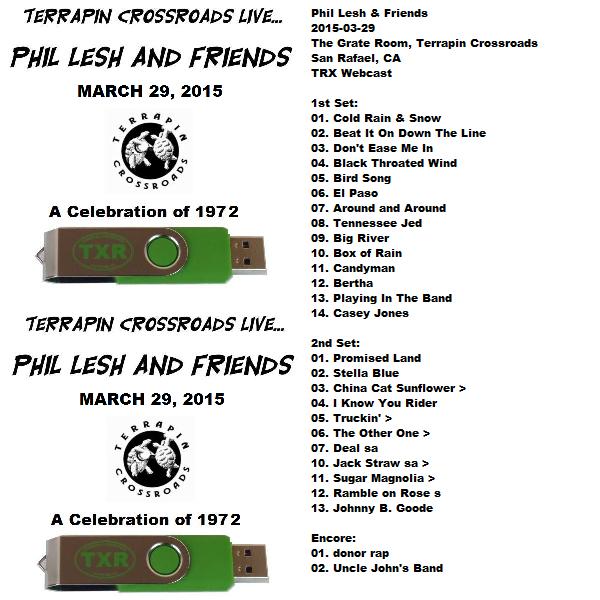 TERRAPIN CROSSROADS LIVE...

PHIL LESH AND FRIENDS

MARCH 29, 2015

TERRAPIN CROSSROADS

A Celebration of 1972

TXR

TERRAPIN CROSSROADS LIVE...

PHIL LESH AND FRIENDS

MARCH 29, 2015

TERRAPIN CROSSROADS

A Celebration of 1972

TXR

Phil Lesh & Friends
2015-03-29
The Grate Room, Terrapin Crossroads
San Rafael, CA
TRX Webcast

1st Set:
01. Cold Rain & Snow
02. Beat It On Down The Line
03. Don't Ease Me In
04. Black Throated Wind
05. Bird Song
06. El Paso
07. Around and Around
08. Tennessee Jed
09. Big River
10. Box of Rain
11. Candyman
12. Bertha
13. Playing In The Band
14. Casey Jones

2nd Set:
01. Promised Land
02. Stella Blue
03. China Cat Sunflower >
04. I Know You Rider
05. Truckin' >
06. The Other One >
07. Deal sa
10. Jack Straw sa >
11. Sugar Magnolia >
12. Ramble on Rose s
13. Johnny B. Goode

Encore:
01. donor rap
02. Uncle John's Band